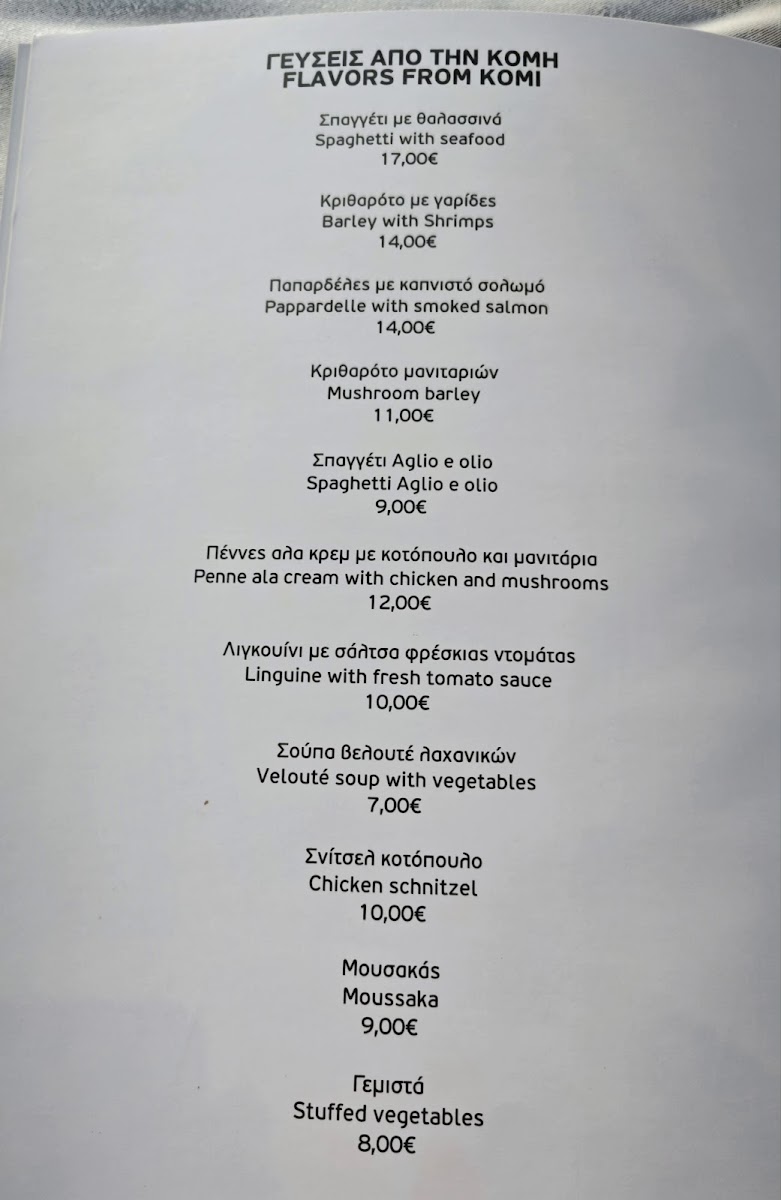 ΓΕΥΣΕΙΣ ΑΠΟ ΤΗΝ ΚΟΜΗ
FLAVORS FROM KOMI

Σπαγγέτι με θαλασσινά
Spaghetti with seafood
17,00€

Κριθαρότο με γαρίδες
Barley with Shrimps
14,00€

Παπαρδέλες με καπνιστό σολωμό
Pappardelle with smoked salmon
14,00€

Κριθαρότο μανιταριών
Mushroom barley
11,00€

Σπαγγέτι Aglio e olio
Spaghetti Aglio e olio
9,00€

Πέννες αλα κρεμ με κοτόπουλο και μανιτάρια
Penne ala cream with chicken and mushrooms
12,00€

Λιγκουίνι με σάλτσα φρέσκιας ντομάτας
Linguine with fresh tomato sauce
10,00€

Σούπα βελουτέ λαχανικών
Velouté soup with vegetables
7,00€

Σνίτσελ κοτόπουλο
Chicken schnitzel
10,00€

Μουσακάς
Moussaka
9,00€

Γεμιστά
Stuffed vegetables
8,00€